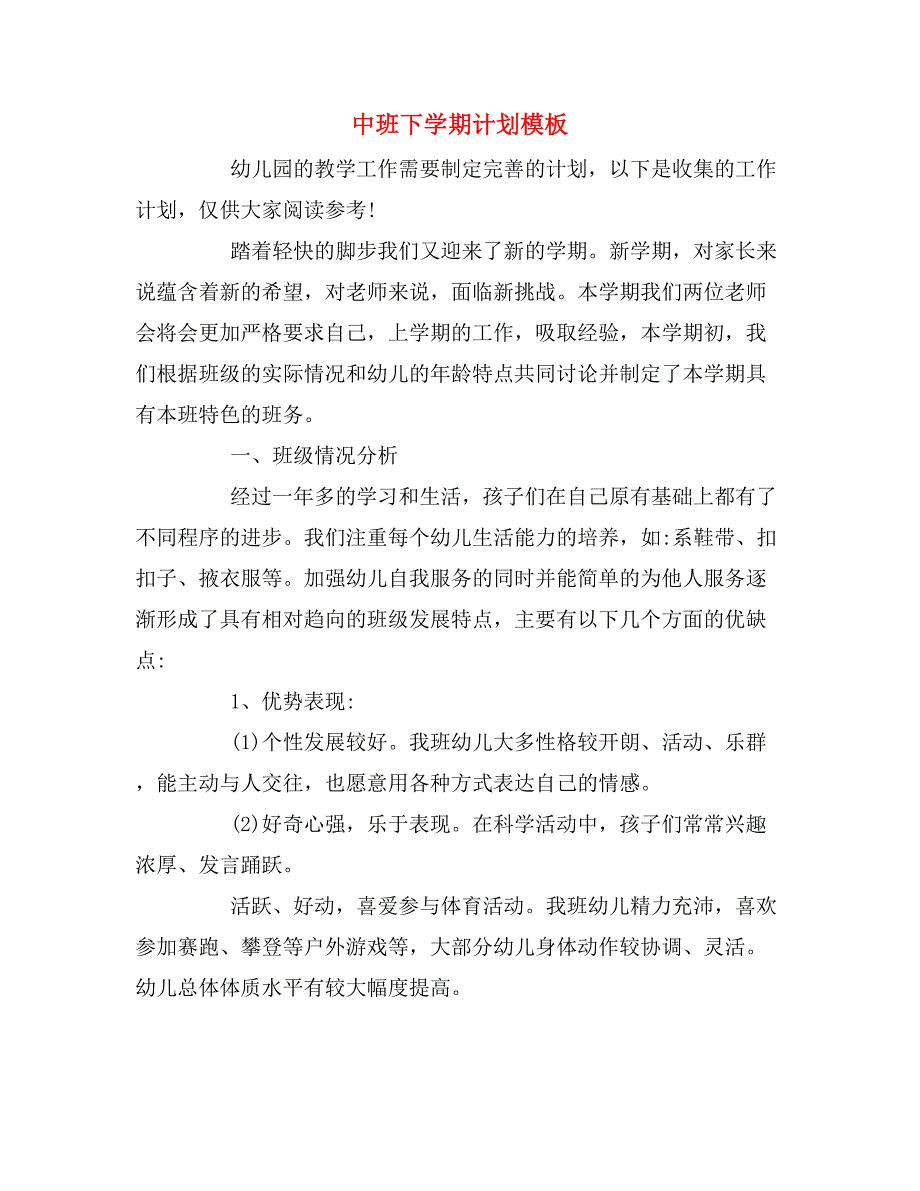 中班下学期计划模板

幼儿园的教学工作需要制定完善的计划，以下是收集的工作计划，仅供大家阅读参考!

踏着轻快的脚步我们又迎来了新的学期。新学期，对家长来说蕴含着新的希望，对老师来说，面临新挑战。本学期我们两位老师会将会更加严格要求自己，上学期的工作，吸取经验，本学期初，我们根据班级的实际情况和幼儿的年龄特点共同讨论并制定了本学期具有本班特色的班务。

一、班级情况分析

经过一年多的学习和生活，孩子们在自己原有基础上都有了不同程序的进步。我们注重每个幼儿生活能力的培养，如:系鞋带、扣扣子、掖衣服等。加强幼儿自我服务的同时并能简单的为他人服务逐渐形成了具有相对趋向的班级发展特点，主要有以下几个方面的优缺点:

1、优势表现:

(1)个性发展较好。我班幼儿大多性格较开朗、活动、乐群，能主动与人交往，也愿意用各种方式表达自己的情感。

(2)好奇心强，乐于表现。在科学活动中，孩子们常常兴趣浓厚、发言踊跃。

活跃、好动，喜爱参与体育活动。我班幼儿精力充沛，喜欢参加赛跑、攀登等户外游戏等，大部分幼儿身体动作较协调、灵活。幼儿总体体质水平有较大幅度提高。